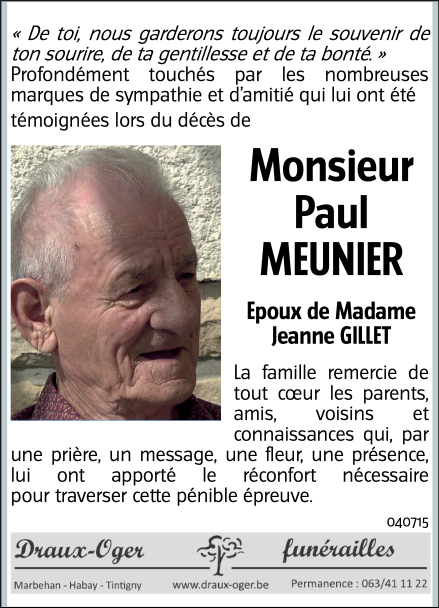 « De toi, nous garderons toujours le souvenir de ton sourire, de ta gentillesse et de ta bonté. »
Profondément touchés par les nombreuses marques de sympathie et d'amitié qui lui ont été témoignées lors du décès de

Monsieur
Paul
MEUNIER

Epoux de Madame
Jeanne GILLET

La famille remercie de tout cœur les parents, amis, voisins et connaissances qui, par une prière, un message, une fleur, une présence, lui ont apporté le réconfort nécessaire pour traverser cette pénible épreuve.

040715

Draux-Oger funérailles

Marbehan - Habay - Tintigny www.draux-oger.be Permanence : 063/41 11 22